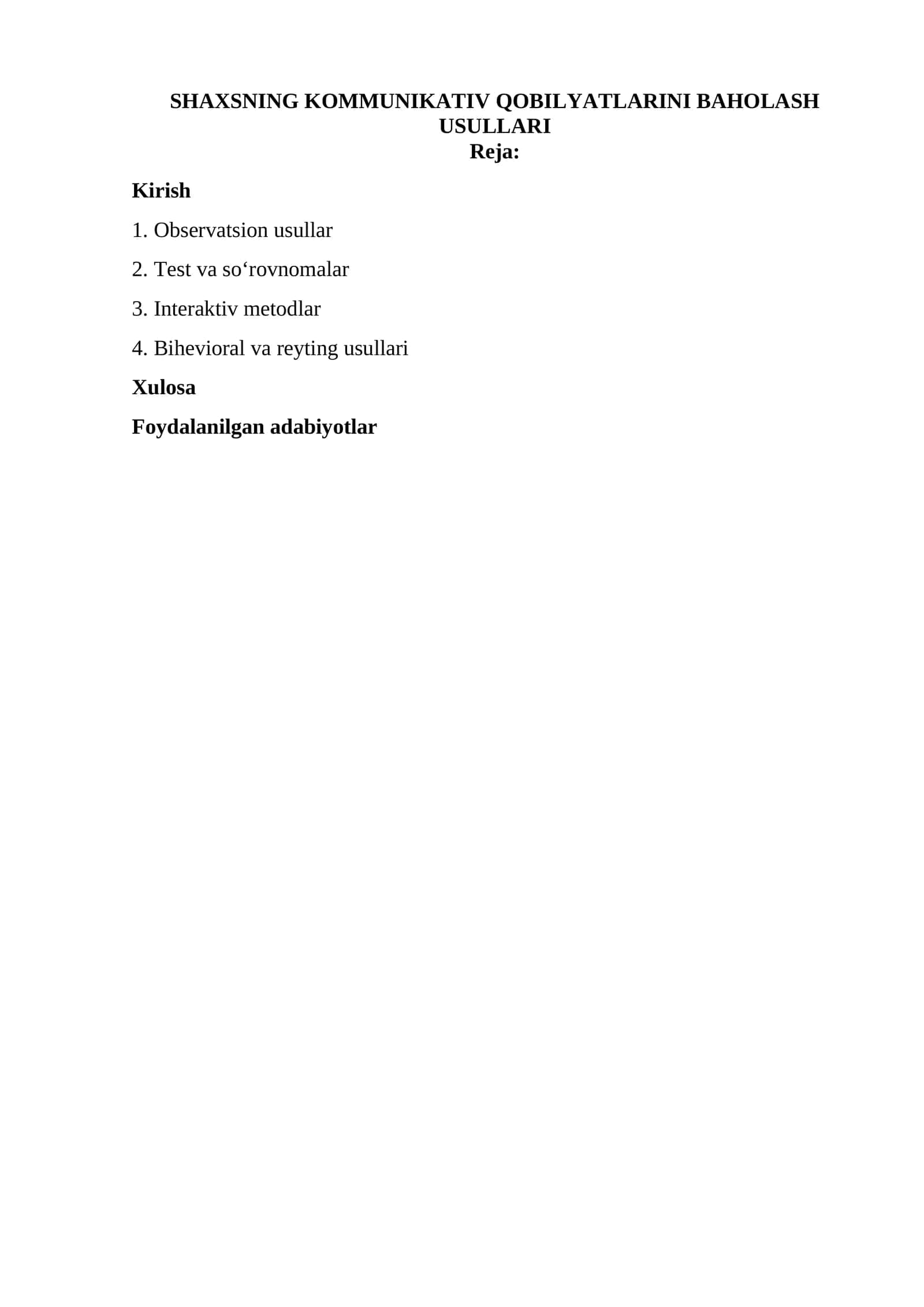 SHAXSNING KOMMUNIKATIV QOBILYATLARINI BAHOLASH USULLARI
Reja:

Kirish

1. Observatsion usullar

2. Test va so‘rovnomalar

3. Interaktiv metodlar

4. Bihevioral va reyting usullari

Xulosa

Foydalanilgan adabiyotlar